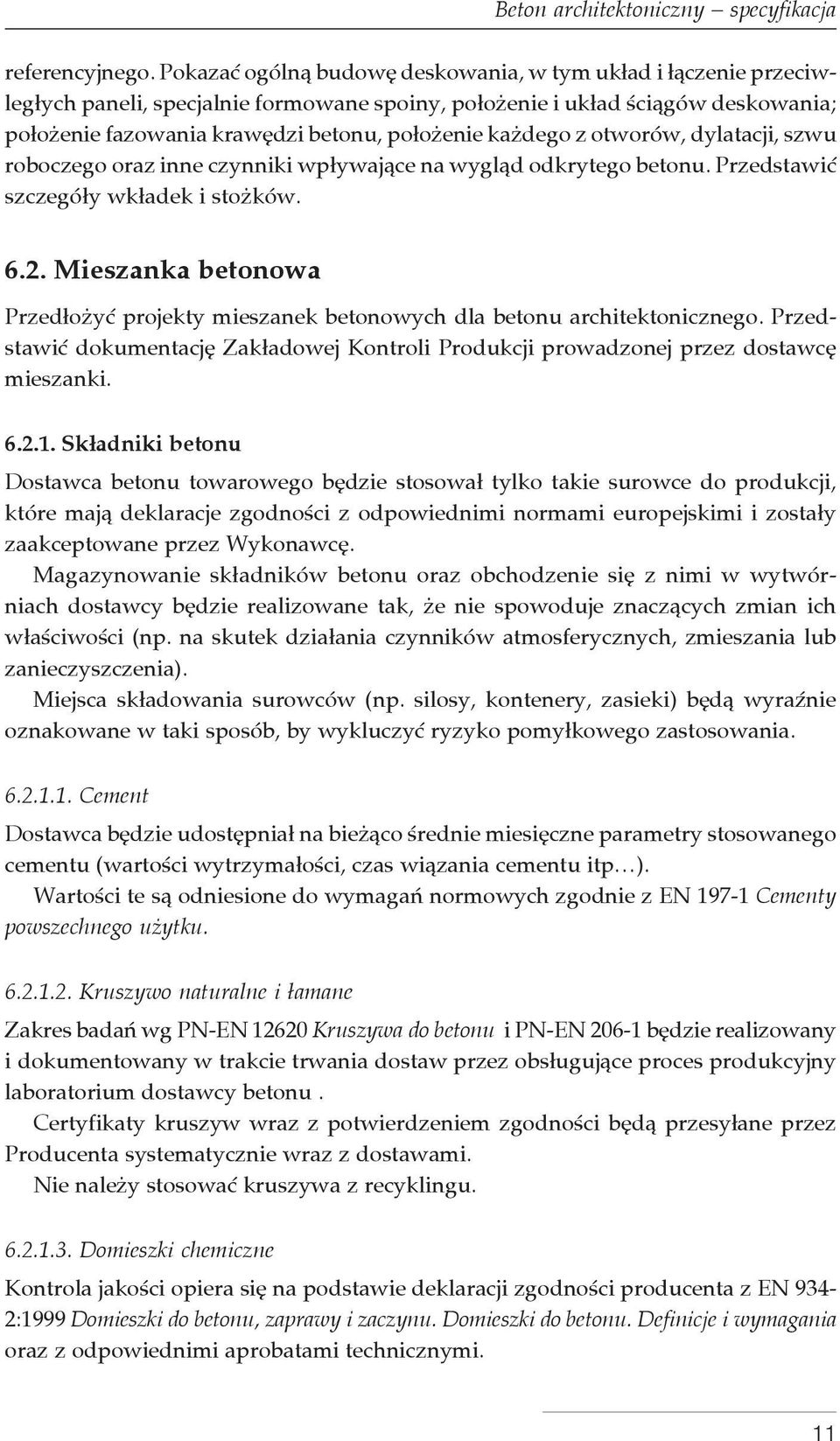 Beton architektoniczny – specyfikacja

referencyjnego. Pokazać ogólną budowę deskowania, w tym układ i łączenie przeciwległych paneli, specjalnie formowane spoiny, położenie i układ ściągów deskowania; położenie fazowania krawędzi betonu, położenie każdego z otworów, dylatacji, szwu roboczego oraz inne czynniki wpływające na wygląd odkrytego betonu. Przedstawić szczegóły wkładek i stożków.

6.2. Mieszanka betonowa

Przedłożyć projekty mieszanek betonowych dla betonu architektonicznego. Przedstawić dokumentację Zakładowej Kontroli Produkcji prowadzonej przez dostawcę mieszanki.

6.2.1. Składniki betonu

Dostawca betonu towarowego będzie stosował tylko takie surowce do produkcji, które mają deklaracje zgodności z odpowiednimi normami europejskimi i zostały zaakceptowane przez Wykonawcę.

Magazynowanie składników betonu oraz obchodzenie się z nimi w wytwórniach dostawcy będzie realizowane tak, że nie spowoduje znaczących zmian ich właściwości (np. na skutek działania czynników atmosferycznych, zmieszania lub zanieczyszczenia).

Miejsca składowania surowców (np. silosy, kontenery, zasieki) będą wyraźnie oznakowane w taki sposób, by wykluczyć ryzyko pomyłkowego zastosowania.

6.2.1.1. Cement

Dostawca będzie udostępniał na bieżąco średnie miesięczne parametry stosowanego cementu (wartości wytrzymałości, czas wiązania cementu itp…).

Wartości te są odniesione do wymagań normowych zgodnie z EN 197-1 Cementy powszechnego użytku.

6.2.1.2. Kruszywo naturalne i łamane

Zakres badań wg PN-EN 12620 Kruszywa do betonu i PN-EN 206-1 będzie realizowany i dokumentowany w trakcie trwania dostaw przez obsługujące proces produkcyjny laboratorium dostawcy betonu .

Certyfikaty kruszyw wraz z potwierdzeniem zgodności będą przesyłane przez Producenta systematycznie wraz z dostawami.

Nie należy stosować kruszywa z recyklingu.

6.2.1.3. Domieszki chemiczne

Kontrola jakości opiera się na podstawie deklaracji zgodności producenta z EN 934-2:1999 Domieszki do betonu, zaprawy i zaczynu. Domieszki do betonu. Definicje i wymagania oraz z odpowiednimi aprobatami technicznymi.

11